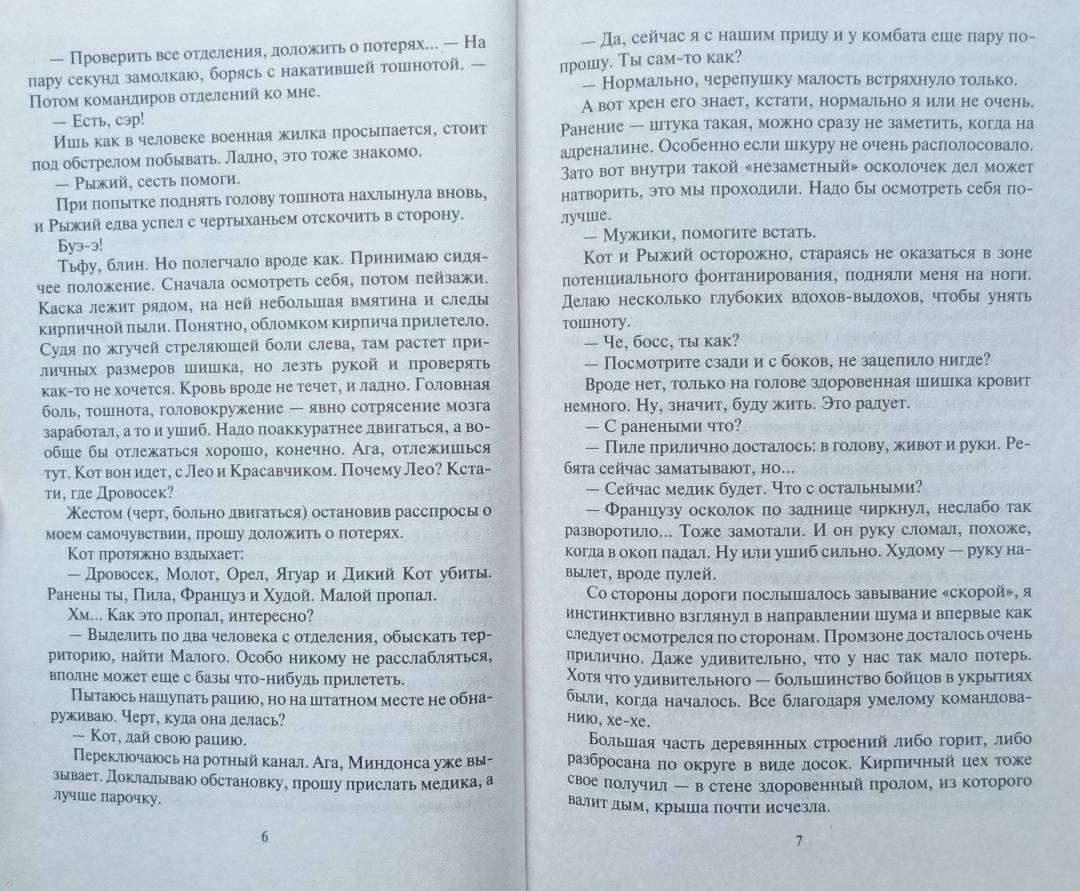 — Проверить все отделения, доложить о потерях... — На пару секунд замолкаю, борясь с накатившей тошнотой. — Потом командиров отделений ко мне.

— Есть, сэр!

Ишь как в человеке военная жилка просыпается, стоит под обстрелом побывать. Ладно, это тоже знакомо.

— Рыжий, сесть помоги.

При попытке поднять голову тошнота нахлынула вновь, и Рыжий едва успел с чертыханьем отскочить в сторону.

Буэ-э!

Тьфу, блин. Но полегчало вроде как. Принимаю сидячее положение. Сначала осмотреть себя, потом пейзажи. Каска лежит рядом, на ней небольшая вмятина и следы кирпичной пыли. Понятно, обломком кирпича прилетело. Судя по жгучей стреляющей боли слева, там растет приличных размеров шишка, но лезть рукой и проверять как-то не хочется. Кровь вроде не течет, и ладно. Головная боль, тошнота, головокружение — явно сотрясение мозга заработал, а то и ушиб. Надо поаккуратнее двигаться, а вообще бы отлежаться хорошо, конечно. Ага, отлежишься тут. Кот вон идет, с Лео и Красавчиком. Почему Лео? Кстати, где Дровосек?

Жестом (черт, больно двигаться) остановив расспросы о моем самочувствии, прошу доложить о потерях.

Кот протяжно вздыхает:

— Дровосек, Молот, Орел, Ягуар и Дикий Кот убиты. Ранены ты, Пила, Француз и Худой. Малой пропал.

Хм... Как это пропал, интересно?

— Выделить по два человека с отделения, обыскать территорию, найти Малого. Особо никому не расслабляться, вполне может еще с базы что-нибудь прилететь.

Пытаюсь нащупать рацию, но на штатном месте не обнаруживаю. Черт, куда она делась?

— Кот, дай свою рацию.

Переключаюсь на ротный канал. Ага, Миндонса уже вызывает. Докладываю обстановку, прошу прислать медика, а лучше парочку.

6

— Да, сейчас я с нашим приду и у комбата еще пару попрошу. Ты сам-то как?

— Нормально, черепушку малость встряхнуло только.

А вот хрен его знает, кстати, нормально я или не очень. Ранение — штука такая, можно сразу не заметить, когда на адреналине. Особенно если шкуру не очень располосовало. Зато вот внутри такой «незаметный» осколочек дел может натворить, это мы проходили. Надо бы осмотреть себя получше.

— Мужики, помогите встать.

Кот и Рыжий осторожно, стараясь не оказаться в зоне потенциального фонтанирования, подняли меня на ноги. Делаю несколько глубоких вдохов-выдохов, чтобы унять тошноту.

— Че, босс, ты как?

— Посмотрите сзади и с боков, не зацепило нигде?

Вроде нет, только на голове здоровенная шишка кровит немного. Ну, значит, буду жить. Это радует.

— С ранеными что?

— Пиле прилично досталось: в голову, живот и руки. Ребята сейчас заматывают, но...

— Сейчас медик будет. Что с остальными?

— Французу осколок по заднице чиркнул, неслабо так разворотило... Тоже замотали. И он руку сломал, похоже, когда в окоп падал. Ну или ушиб сильно. Худому — руку навылет, вроде пулей.

Со стороны дороги послышалось завывание «скорой», я инстинктивно взглянул в направлении шума и впервые как следует осмотрелся по сторонам. Промзоне досталось очень прилично. Даже удивительно, что у нас так мало потерь. Хотя что удивительного — большинство бойцов в укрытиях были, когда началось. Все благодаря умелому командованию, хе-хе.

Большая часть деревянных строений либо горит, либо разбросана по округе в виде досок. Кирпичный цех тоже свое получил — в стене здоровенный пролом, из которого валит дым, крыша почти исчезла.

7